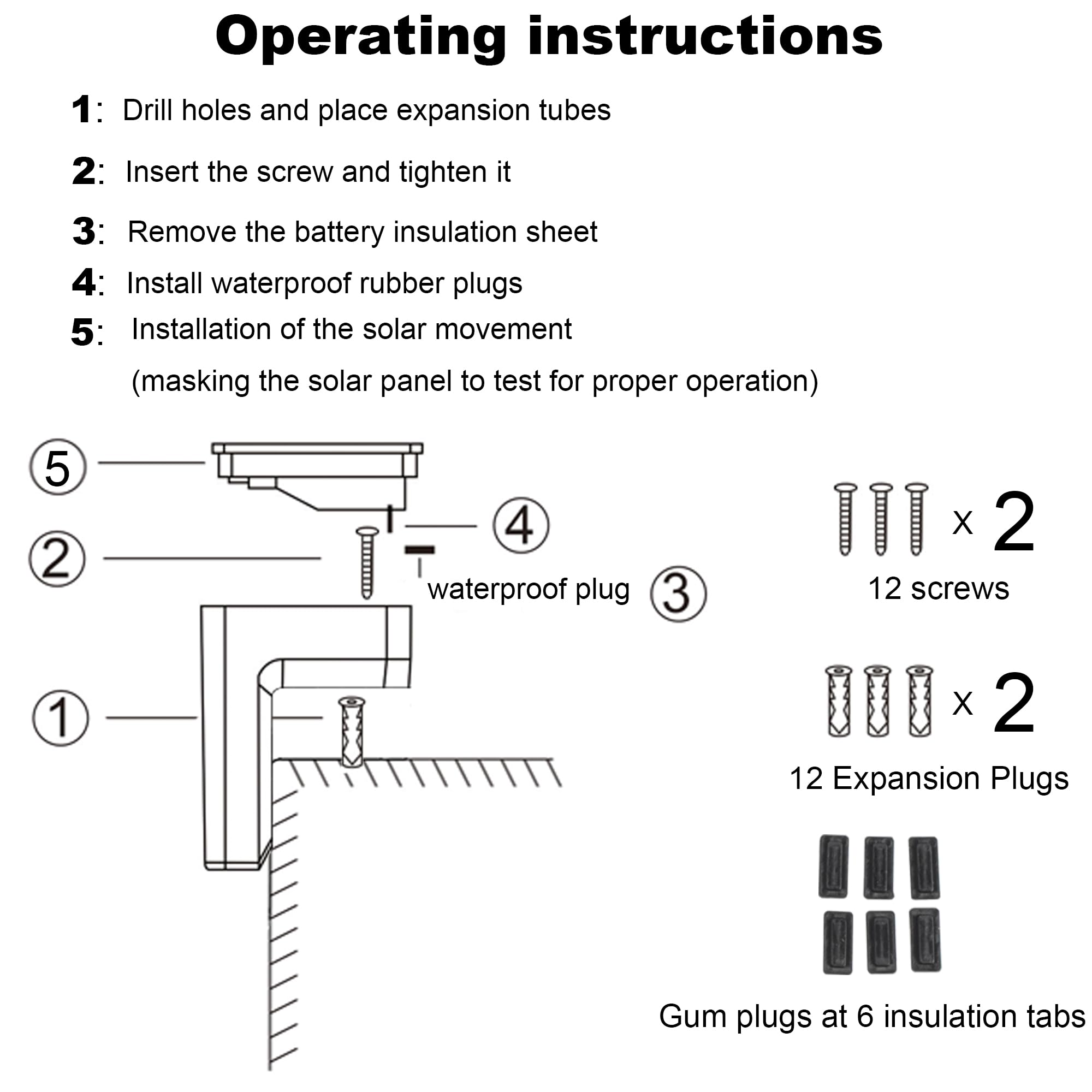 Operating instructions

1: Drill holes and place expansion tubes

2: Insert the screw and tighten it

3: Remove the battery insulation sheet

4: Install waterproof rubber plugs

5: Installation of the solar movement
(masking the solar panel to test for proper operation)

5

4

2

waterproof plug

3

1

x 2

12 screws

x 2

12 Expansion Plugs

Gum plugs at 6 insulation tabs